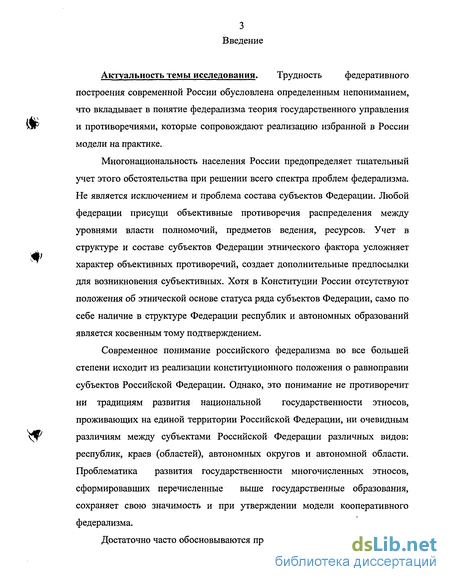 3
Введение

Актуальность темы исследования. Трудность федеративного построения современной России обусловлена определенным непониманием, что вкладывает в понятие федерализма теория государственного управления и противоречиями, которые сопровождают реализацию избранной в России модели на практике.

Многонациональность населения России предопределяет тщательный учет этого обстоятельства при решении всего спектра проблем федерализма. Не является исключением и проблема состава субъектов Федерации. Любой федерации присущи объективные противоречия распределения между уровнями власти полномочий, предметов ведения, ресурсов. Учет в структуре и составе субъектов Федерации этнического фактора усложняет характер объективных противоречий, создает дополнительные предпосылки для возникновения субъективных. Хотя в Конституции России отсутствуют положения об этнической основе статуса ряда субъектов Федерации, само по себе наличие в структуре Федерации республик и автономных образований является косвенным тому подтверждением.

Современное понимание российского федерализма во все большей степени исходит из реализации конституционного положения о равноправии субъектов Российской Федерации. Однако, это понимание не противоречит ни традициям развития национальной государственности этносов, проживающих на единой территории Российской Федерации, ни очевидным различиям между субъектами Российской Федерации различных видов: республик, краев (областей), автономных округов и автономной области. Проблематика развития государственности многочисленных этносов, сформировавших перечисленные выше государственные образования, сохраняет свою значимость и при утверждении модели кооперативного федерализма.

Достаточно часто обосновываются пр

dsLib.net
библиотека диссертаций